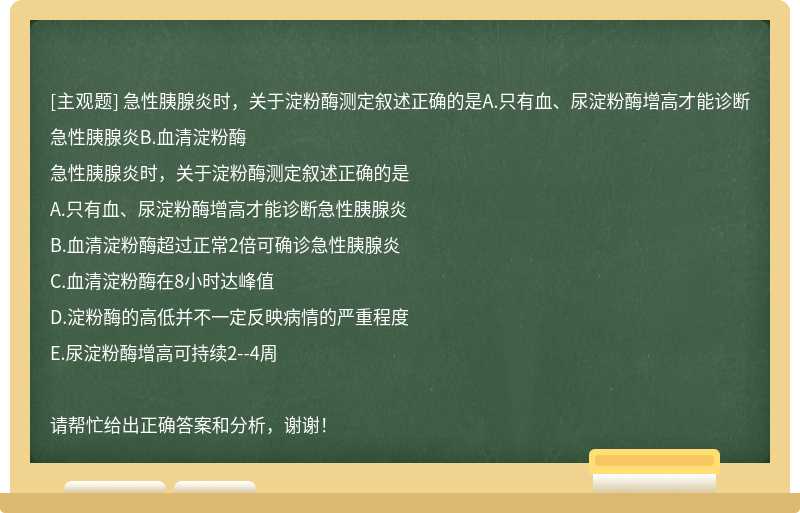 [主观题] 急性胰腺炎时，关于淀粉酶测定叙述正确的是A.只有血、尿淀粉酶增高才能诊断急性胰腺炎B.血清淀粉酶

急性胰腺炎时，关于淀粉酶测定叙述正确的是

A.只有血、尿淀粉酶增高才能诊断急性胰腺炎

B.血清淀粉酶超过正常2倍可确诊急性胰腺炎

C.血清淀粉酶在8小时达峰值

D.淀粉酶的高低并不一定反映病情的严重程度

E.尿淀粉酶增高可持续2--4周

请帮忙给出正确答案和分析，谢谢！